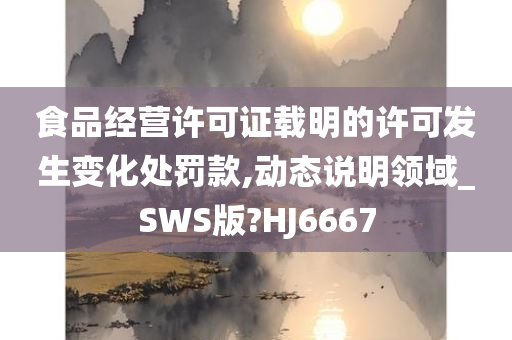 食品经营许可证载明的许可发生变化处罚款,动态说明领域_SWS版?HJ6667